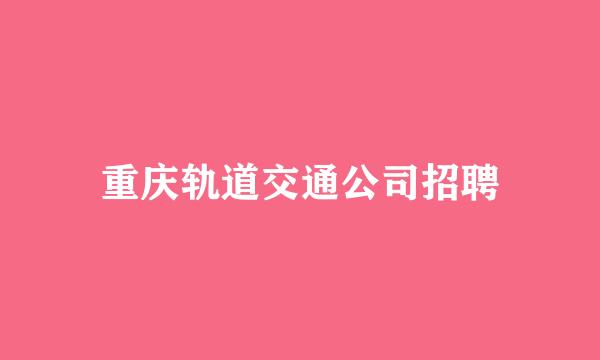 重庆轨道交通公司招聘